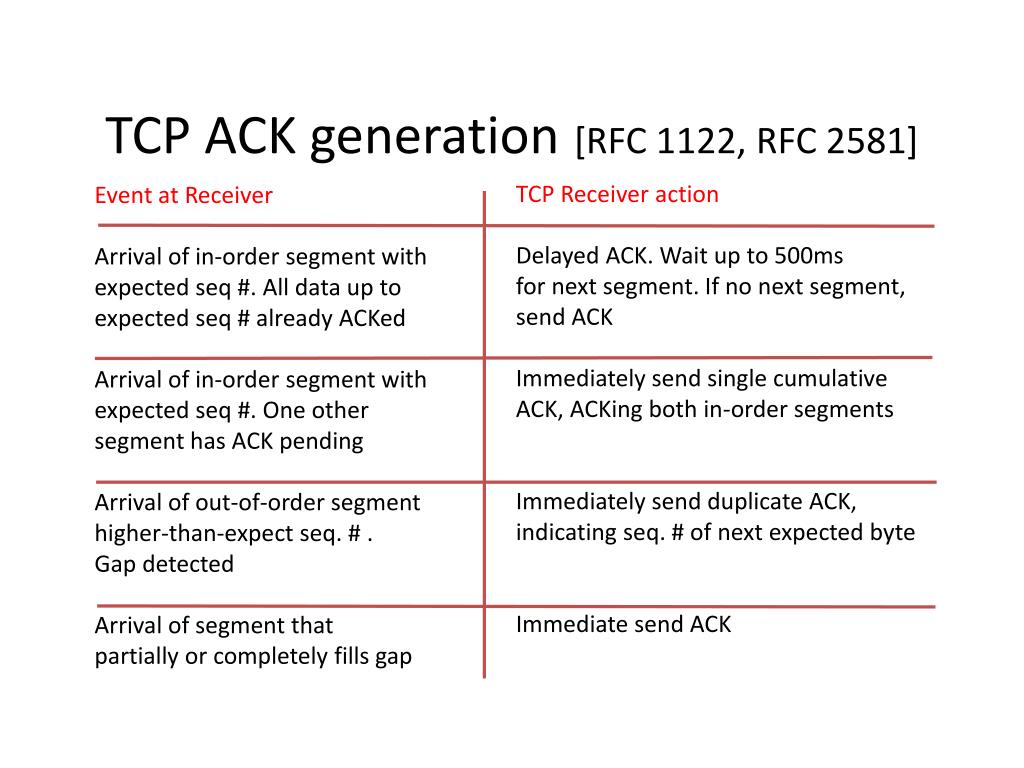 TCP ACK generation [RFC 1122, RFC 2581]

| Event at Receiver | TCP Receiver action |
|---|---|
| Arrival of in-order segment with expected seq #. All data up to expected seq # already ACKed | Delayed ACK. Wait up to 500ms for next segment. If no next segment, send ACK |
| Arrival of in-order segment with expected seq #. One other segment has ACK pending | Immediately send single cumulative ACK, ACKing both in-order segments |
| Arrival of out-of-order segment higher-than-expect seq. # . Gap detected | Immediately send duplicate ACK, indicating seq. # of next expected byte |
| Arrival of segment that partially or completely fills gap | Immediate send ACK |